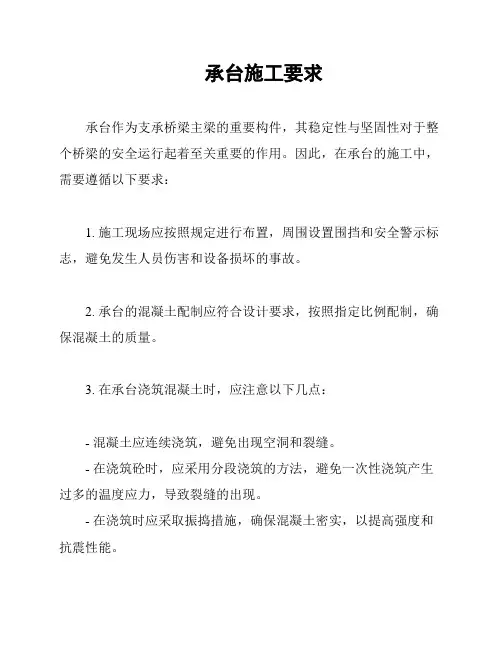 承台施工要求

承台作为支承桥梁主梁的重要构件，其稳定性与坚固性对于整个桥梁的安全运行起着至关重要的作用。因此，在承台的施工中，需要遵循以下要求：

1. 施工现场应按照规定进行布置，周围设置围挡和安全警示标志，避免发生人员伤害和设备损坏的事故。

2. 承台的混凝土配制应符合设计要求，按照指定比例配制，确保混凝土的质量。

3. 在承台浇筑混凝土时，应注意以下几点：

- 混凝土应连续浇筑，避免出现空洞和裂缝。
- 在浇筑砼时，应采用分段浇筑的方法，避免一次性浇筑产生过多的温度应力，导致裂缝的出现。
- 在浇筑时应采取振捣措施，确保混凝土密实，以提高强度和抗震性能。